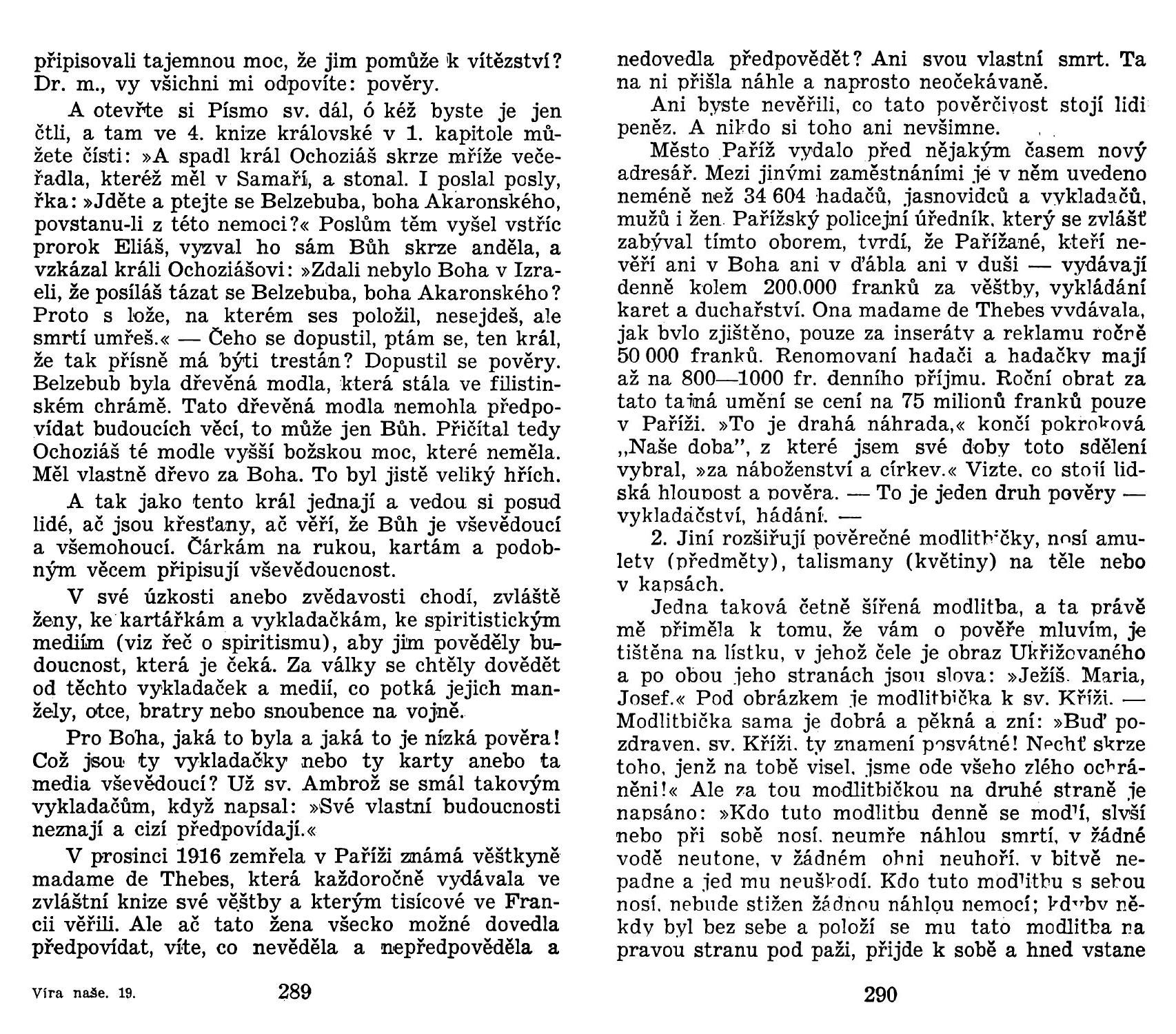 připisovali tajemnou moc, že jim pomůže k vítězství? Dr. m., vy všichni mi odpovíte: pověry.

A otevřte si Písmo sv. dál, ó kéž byste je jen čtli, a tam ve 4. knize královské v 1. kapitole můžete čísti: »A spadl král Ochoziáš skrze mříže večeřadla, kteréž měl v Samaří, a stonal. I poslal posly, řka: »Jděte a ptejte se Belzebuba, boha Akaronského, povstanu-li z této nemoci?« Poslům těm vyšel vstříc prorok Eliáš, vyzval ho sám Bůh skrze anděla, a vzkázal králi Ochoziášovi: »Zdali nebylo Boha v Izraeli, že posíláš tázat se Belzebuba, boha Akaronského? Proto s lože, na kterém ses položil, nesejdeš, ale smrtí umřeš.« — Čeho se dopustil, ptám se, ten král, že tak přísně má býti trestán? Dopustil se pověry. Belzebub byla dřevěná modla, která stála ve filistinském chrámě. Tato dřevěná modla nemohla předpovídat budoucích věcí, to může jen Bůh. Přičítal tedy Ochoziáš té modle vyšší božskou moc, které neměla. Měl vlastně dřevo za Boha. To byl jistě veliký hřích.

A tak jako tento král jednají a vedou si posud lidé, ač jsou křesťany, ač věří, že Bůh je vševědoucí a všemohoucí. Čárkám na rukou, kartám a podobným věcem připisují vševědoucnost.

V své úzkosti anebo zvědavosti chodí, zvláště ženy, ke kartářkám a vykladačkám, ke spiritistickým mediím (viz řeč o spiritismu), aby jim pověděly budoucnost, která je čeká. Za války se chtěly dovědět od těchto vykladaček a medií, co potká jejich manžely, otce, bratry nebo snoubence na vojně.

Pro Boha, jaká to byla a jaká to je nízká pověra! Což jsou ty vykladačky nebo ty karty anebo ta media vševědoucí? Už sv. Ambrož se smál takovým vykladačům, když napsal: »Své vlastní budoucnosti neznají a cizí předpovídají.«

V prosinci 1916 zemřela v Paříži známá věštkyně madame de Thebes, která každoročně vydávala ve zvláštní knize své věštby a kterým tisícové ve Francii věřili. Ale ač tato žena všecko možné dovedla předpovídat, víte, co nevěděla a nepředpověděla a

Víra naše. 19. 289

nedovedla předpovědět? Ani svou vlastní smrt. Ta na ni přišla náhle a naprosto neočekávaně.

Ani byste nevěřili, co tato pověrčivost stojí lidi peněz. A nikdo si toho ani nevšimne.

Město Paříž vydalo před nějakým časem nový adresář. Mezi jinými zaměstnáními je v něm uvedeno neméně než 34 604 hadačů, jasnovidců a vykladačů, mužů i žen. Pařížský policejní úředník, který se zvlášť zabýval tímto oborem, tvrdí, že Pařížané, kteří nevěří ani v Boha ani v ďábla ani v duši — vydávají denně kolem 200.000 franků za věštby, vykládání karet a duchařství. Ona madame de Thebes vydávala, jak bylo zjištěno, pouze za inseráty a reklamu ročně 50 000 franků. Renomovaní hadači a hadačky mají až na 800—1000 fr. denního příjmu. Roční obrat za tato tajná umění se cení na 75 milionů franků pouze v Paříži. »To je drahá náhrada,« končí pokroková „Naše doba", z které jsem své doby toto sdělení vybral, »za náboženství a církev.« Vizte, co stojí lidská hloupost a pověra. — To je jeden druh pověry — vykladačství, hádání. —

2. Jiní rozšiřují pověrečné modlitbičky, nosí amulety (předměty), talismany (květiny) na těle nebo v kapsách.

Jedna taková četně šířená modlitba, a ta právě mě přiměla k tomu, že vám o pověře mluvím, je tištěna na lístku, v jehož čele je obraz Ukřižovaného a po obou jeho stranách jsou slova: »Ježíš, Maria, Josef.« Pod obrázkem je modlitbička k sv. Kříži. — Modlitbička sama je dobrá a pěkná a zní: »Buď pozdraven, sv. Kříži, ty znamení posvátné! Nechť skrze toho, jenž na tobě visel, jsme ode všeho zlého ochráněni!« Ale za tou modlitbičkou na druhé straně je napsáno: »Kdo tuto modlitbu denně se modlí, slyší nebo při sobě nosí, neumře náhlou smrtí, v žádné vodě neutone, v žádném ohni neuhoří, v bitvě nepadne a jed mu neuškodí. Kdo tuto modlitbu s sebou nosí, nebude stižen žádnou náhlou nemocí; kdyby někdy byl bez sebe a položí se mu tato modlitba na pravou stranu pod paži, přijde k sobě a hned vstane

290